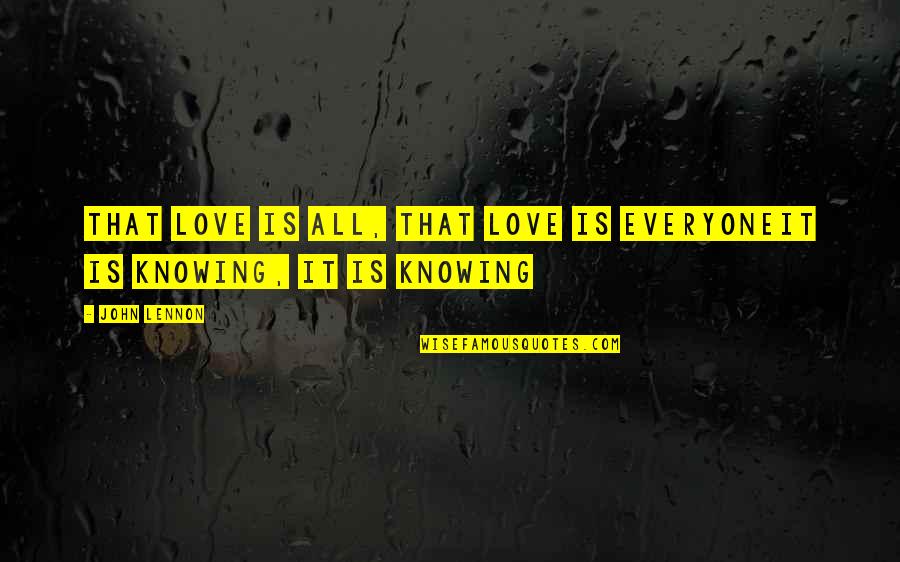 THAT LOVE IS ALL, THAT LOVE IS EVERYONEIT IS KNOWING, IT IS KNOWING

- JOHN LENNON

WISEFAMOUSQUOTES.COM